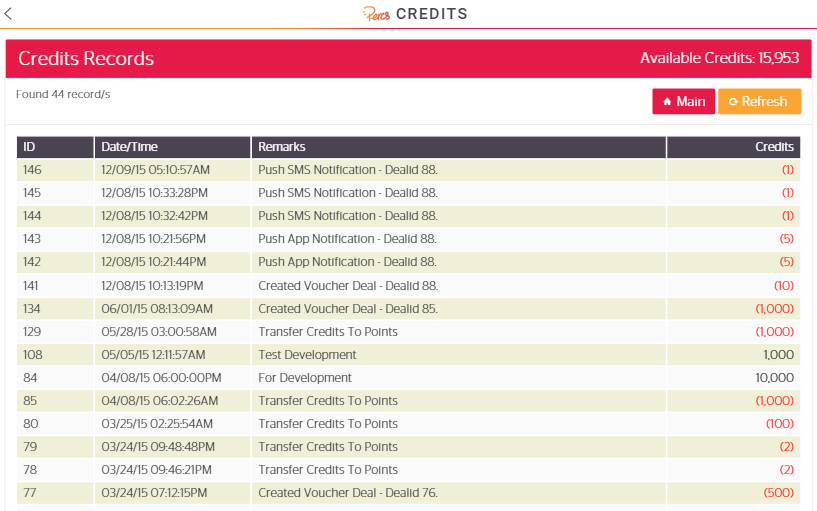 Percs CREDITS

Credits Records

Available Credits: 15,953

Found 44 record/s

Main

Refresh

| ID | Date/Time | Remarks | Credits |
|---|---|---|---|
| 146 | 12/09/15 05:10:57AM | Push SMS Notification - DealId 88. | (1) |
| 145 | 12/08/15 10:33:28PM | Push SMS Notification - DealId 88. | (1) |
| 144 | 12/08/15 10:32:42PM | Push SMS Notification - DealId 88. | (1) |
| 143 | 12/08/15 10:21:56PM | Push App Notification - DealId 88. | (5) |
| 142 | 12/08/15 10:21:44PM | Push App Notification - DealId 88. | (5) |
| 141 | 12/08/15 10:13:19PM | Created Voucher Deal - DealId 88. | (10) |
| 134 | 06/01/15 08:13:09AM | Created Voucher Deal - DealId 85. | (1,000) |
| 129 | 05/28/15 03:00:58AM | Transfer Credits To Points | (1,000) |
| 108 | 05/05/15 12:11:57AM | Test Development | 1,000 |
| 84 | 04/08/15 06:00:00PM | For Development | 10,000 |
| 85 | 04/08/15 06:02:26AM | Transfer Credits To Points | (1,000) |
| 80 | 03/25/15 02:25:54AM | Transfer Credits To Points | (100) |
| 79 | 03/24/15 09:48:48PM | Transfer Credits To Points | (2) |
| 78 | 03/24/15 09:46:21PM | Transfer Credits To Points | (2) |
| 77 | 03/24/15 07:12:15PM | Created Voucher Deal - DealId 76. | (500) |